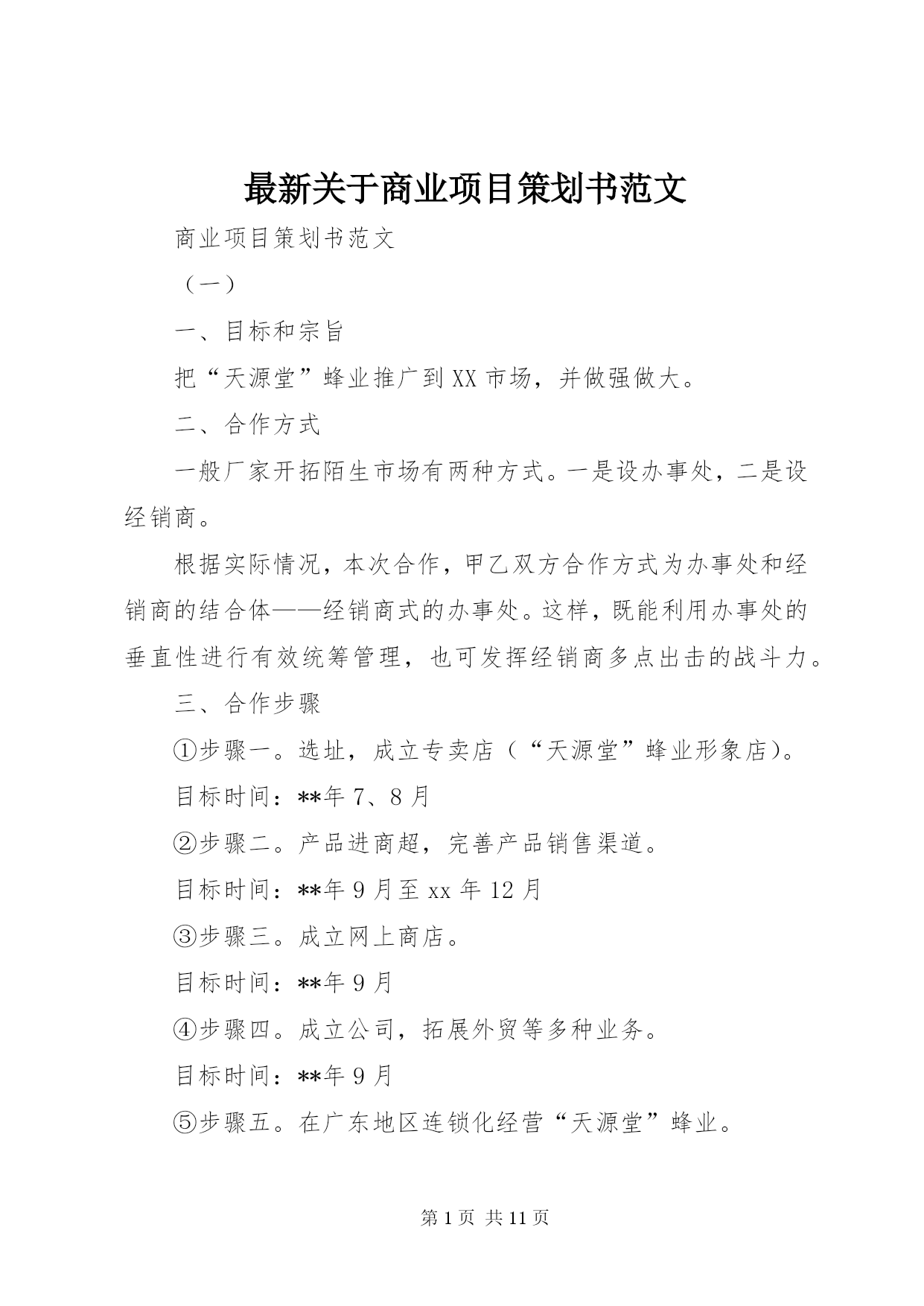 最新关于商业项目策划书范文

商业项目策划书范文

（一）

一、目标和宗旨

把“天源堂”蜂业推广到XX市场，并做强做大。

二、合作方式

一般厂家开拓陌生市场有两种方式。一是设办事处，二是设经销商。

根据实际情况，本次合作，甲乙双方合作方式为办事处和经销商的结合体——经销商式的办事处。这样，既能利用办事处的垂直性进行有效统筹管理，也可发挥经销商多点出击的战斗力。

三、合作步骤

①步骤一。选址，成立专卖店（“天源堂”蜂业形象店）。

目标时间：**年7、8月

②步骤二。产品进商超，完善产品销售渠道。

目标时间：**年9月至xx年12月

③步骤三。成立网上商店。

目标时间：**年9月

④步骤四。成立公司，拓展外贸等多种业务。

目标时间：**年9月

⑤步骤五。在广东地区连锁化经营“天源堂”蜂业。

第1页 共11页